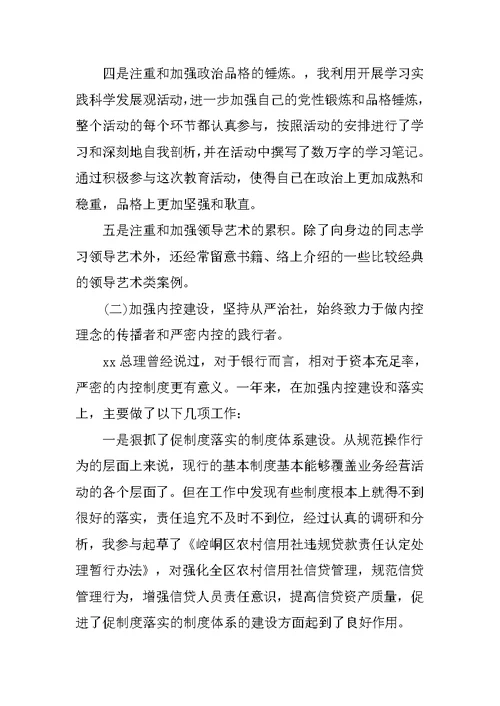 四是注重和加强政治品格的锤炼。，我利用开展学习实践科学发展观活动，进一步加强自己的党性锻炼和品格锤炼，整个活动的每个环节都认真参与，按照活动的安排进行了学习和深刻地自我剖析，并在活动中撰写了数万字的学习笔记。通过积极参与这次教育活动，使得自己在政治上更加成熟和稳重，品格上更加坚强和耿直。

五是注重和加强领导艺术的累积。除了向身边的同志学习领导艺术外，还经常留意书籍、络上介绍的一些比较经典的领导艺术类案例。

(二)加强内控建设，坚持从严治社，始终致力于做内控理念的传播者和严密内控的践行者。

xx 总理曾经说过，对于银行而言，相对于资本充足率，严密的内控制度更有意义。一年来，在加强内控建设和落实上，主要做了以下几项工作：

一是狠抓了促制度落实的制度体系建设。从规范操作行为的层面上来说，现行的基本制度基本能够覆盖业务经营活动的各个层面了。但在工作中发现有些制度根本上就得不到很好的落实，责任追究不及时不到位，经过认真的调研和分析，我参与起草了《崆峒区农村信用社违规贷款责任认定处理暂行办法》，对强化全区农村信用社信贷管理，规范信贷管理行为，增强信贷人员责任意识，提高信贷资产质量，促进了促制度落实的制度体系的建设方面起到了良好作用。